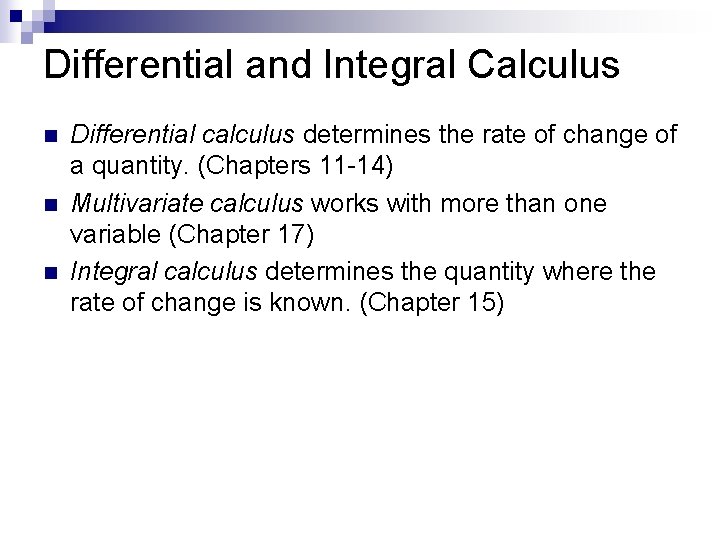 Differential and Integral Calculus

• Differential calculus determines the rate of change of a quantity. (Chapters 11-14)
• Multivariate calculus works with more than one variable (Chapter 17)
• Integral calculus determines the quantity where the rate of change is known. (Chapter 15)